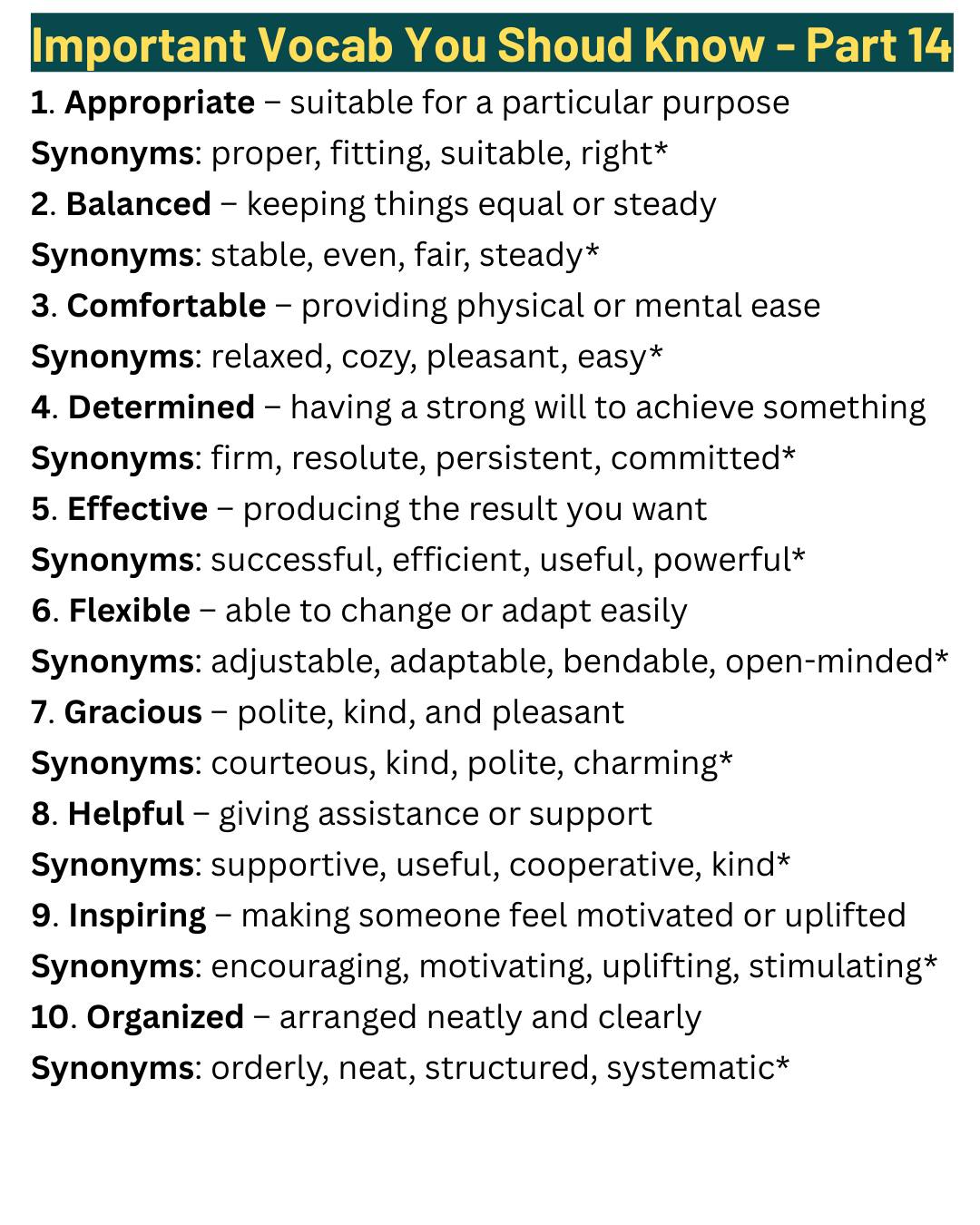 Important Vocab You Shoud Know - Part 14

1. Appropriate – suitable for a particular purpose
Synonyms: proper, fitting, suitable, right*

2. Balanced – keeping things equal or steady
Synonyms: stable, even, fair, steady*

3. Comfortable – providing physical or mental ease
Synonyms: relaxed, cozy, pleasant, easy*

4. Determined – having a strong will to achieve something
Synonyms: firm, resolute, persistent, committed*

5. Effective – producing the result you want
Synonyms: successful, efficient, useful, powerful*

6. Flexible – able to change or adapt easily
Synonyms: adjustable, adaptable, bendable, open-minded*

7. Gracious – polite, kind, and pleasant
Synonyms: courteous, kind, polite, charming*

8. Helpful – giving assistance or support
Synonyms: supportive, useful, cooperative, kind*

9. Inspiring – making someone feel motivated or uplifted
Synonyms: encouraging, motivating, uplifting, stimulating*

10. Organized – arranged neatly and clearly
Synonyms: orderly, neat, structured, systematic*